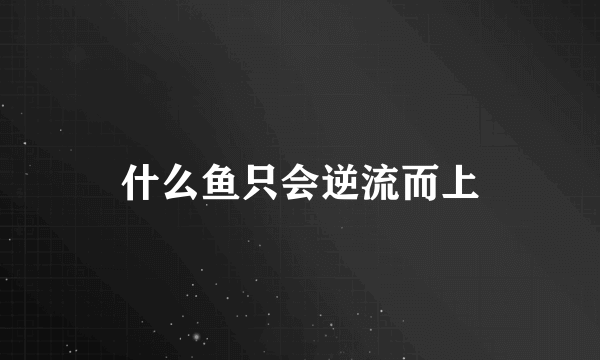 什么鱼只会逆流而上